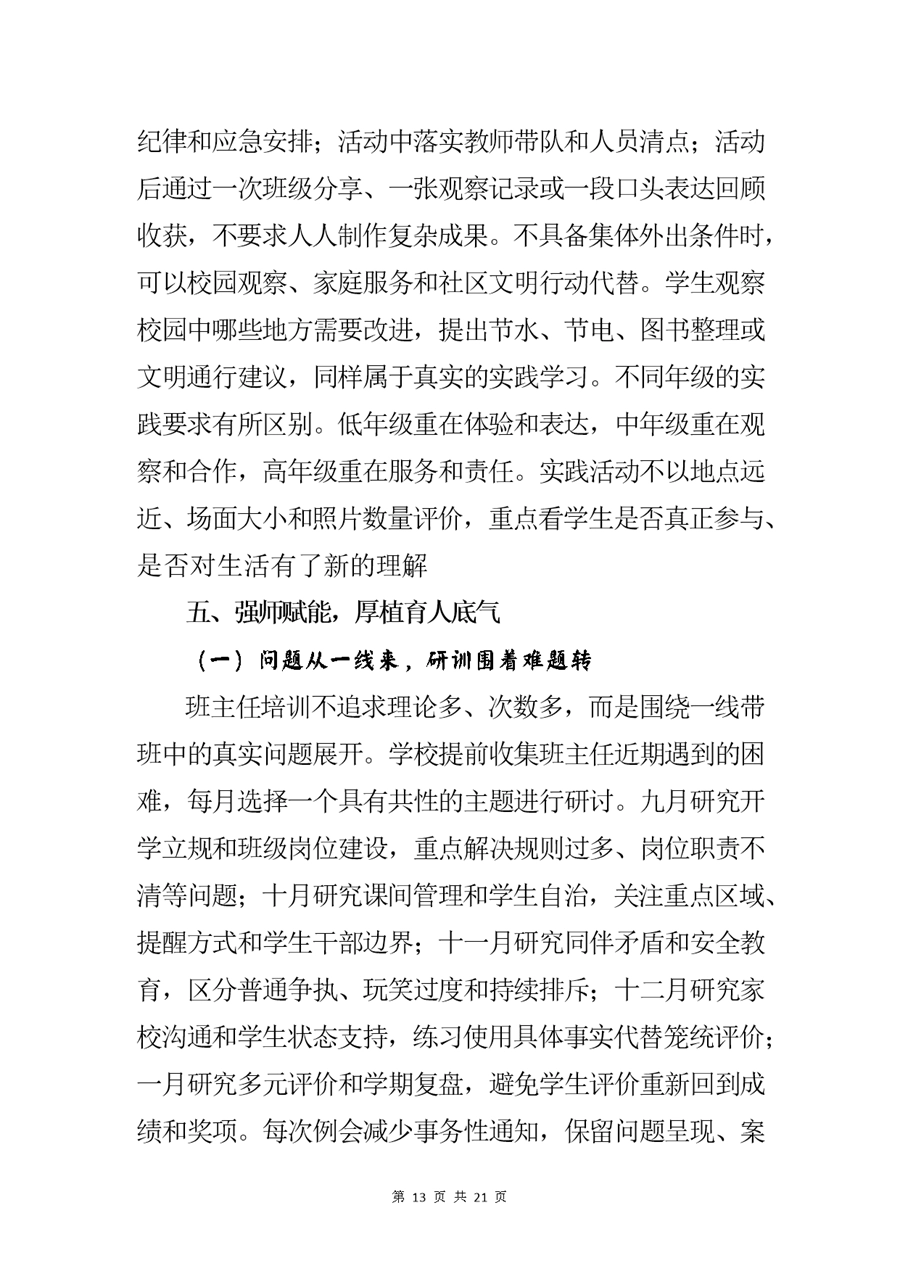 纪律和应急安排；活动中落实教师带队和人员清点；活动后通过一次班级分享、一张观察记录或一段口头表达回顾收获，不要求人人制作复杂成果。不具备集体外出条件时，可以校园观察、家庭服务和社区文明行动代替。学生观察校园中哪些地方需要改进，提出节水、节电、图书整理或文明通行建议，同样属于真实的实践学习。不同年级的实践要求有所区别。低年级重在体验和表达，中年级重在观察和合作，高年级重在服务和责任。实践活动不以地点远近、场面大小和照片数量评价，重点看学生是否真正参与、是否对生活有了新的理解

五、强师赋能，厚植育人底气

（一）问题从一线来，研训围着难题转

班主任培训不追求理论多、次数多，而是围绕一线带班中的真实问题展开。学校提前收集班主任近期遇到的困难，每月选择一个具有共性的主题进行研讨。九月研究开学立规和班级岗位建设，重点解决规则过多、岗位职责不清等问题；十月研究课间管理和学生自治，关注重点区域、提醒方式和学生干部边界；十一月研究同伴矛盾和安全教育，区分普通争执、玩笑过度和持续排斥；十二月研究家校沟通和学生状态支持，练习使用具体事实代替笼统评价；一月研究多元评价和学期复盘，避免学生评价重新回到成绩和奖项。每次例会减少事务性通知，保留问题呈现、案

第 13 页 共 21 页